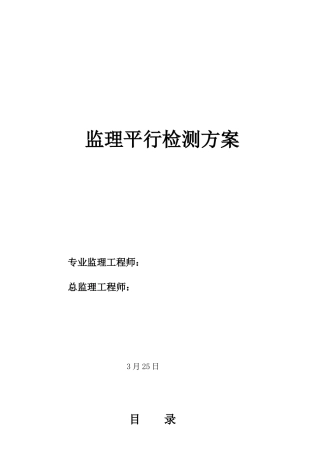 监理平行检测方案

专业监理工程师：

总监理工程师：

3月25日

目　录